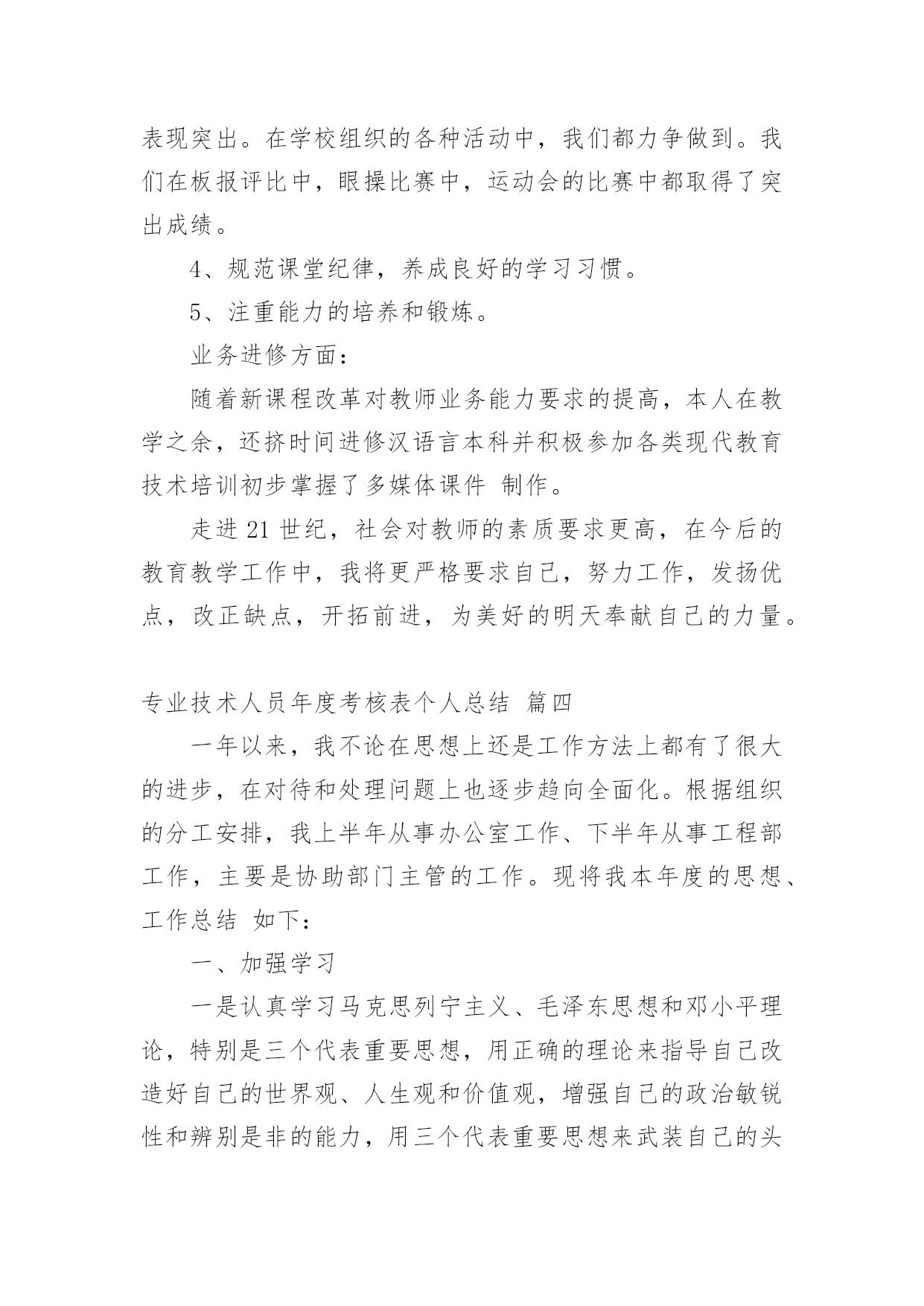 表现突出。在学校组织的各种活动中，我们都力争做到。我们在板报评比中，眼操比赛中，运动会的比赛中都取得了突出成绩。

4、规范课堂纪律，养成良好的学习习惯。

5、注重能力的培养和锻炼。

业务进修方面：

随着新课程改革对教师业务能力要求的提高，本人在教学之余，还挤时间进修汉语言本科并积极参加各类现代教育技术培训初步掌握了多媒体课件 制作。

走进 21 世纪，社会对教师的素质要求更高，在今后的教育教学工作中，我将更严格要求自己，努力工作，发扬优点，改正缺点，开拓前进，为美好的明天奉献自己的力量。

专业技术人员年度考核表个人总结 篇四

一年以来，我不论在思想上还是工作方法上都有了很大的进步，在对待和处理问题上也逐步趋向全面化。根据组织的分工安排，我上半年从事办公室工作、下半年从事工程部工作，主要是协助部门主管的工作。现将我本年度的思想、工作总结 如下：

一、加强学习

一是认真学习马克思列宁主义、毛泽东思想和邓小平理论，特别是三个代表重要思想，用正确的理论来指导自己改造好自己的世界观、人生观和价值观，增强自己的政治敏锐性和辨别是非的能力，用三个代表重要思想来武装自己的头